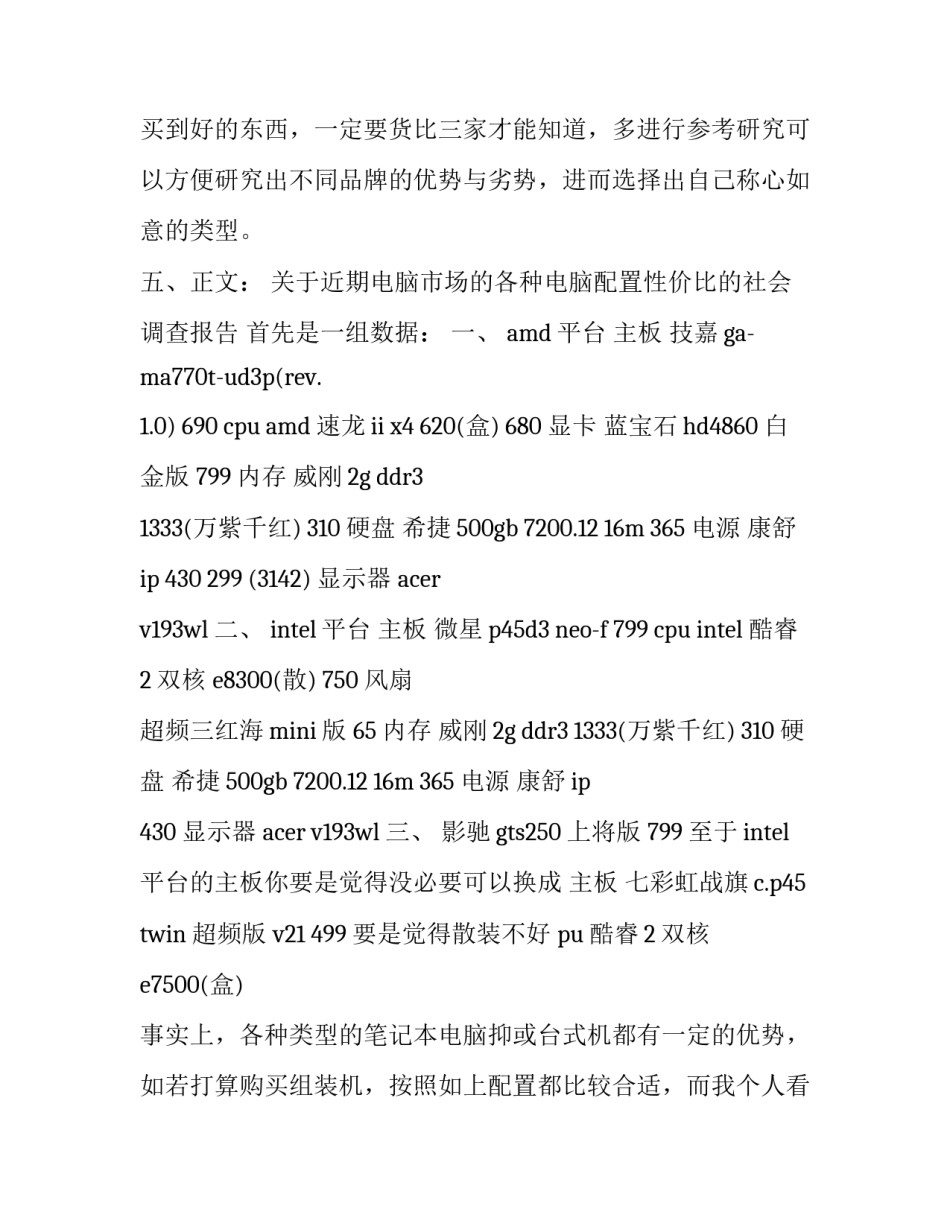 买到好的东西，一定要货比三家才能知道，多进行参考研究可以方便研究出不同品牌的优势与劣势，进而选择出自己称心如意的类型。

五、正文： 关于近期电脑市场的各种电脑配置性价比的社会调查报告 首先是一组数据： 一、 amd 平台 主板 技嘉 ga-ma770t-ud3p(rev.
1.0) 690 cpu amd 速龙 ii x4 620(盒) 680 显卡 蓝宝石 hd4860 白金版 799 内存 威刚 2g ddr3
1333(万紫千红) 310 硬盘 希捷 500gb 7200.12 16m 365 电源 康舒 ip 430 299 (3142) 显示器 acer
v193wl 二、 intel 平台 主板 微星 p45d3 neo-f 799 cpu intel 酷睿 2 双核 e8300(散) 750 风扇
超频三红海 mini 版 65 内存 威刚 2g ddr3 1333(万紫千红) 310 硬盘 希捷 500gb 7200.12 16m 365 电源 康舒 ip
430 显示器 acer v193wl 三、 影驰 gts250 上将版 799 至于 intel 平台的主板你要是觉得没必要可以换成 主板 七彩虹战旗 c.p45 twin 超频版 v21 499 要是觉得散装不好 pu 酷睿 2 双核
e7500(盒)

事实上，各种类型的笔记本电脑抑或台式机都有一定的优势，如若打算购买组装机，按照如上配置都比较合适，而我个人看